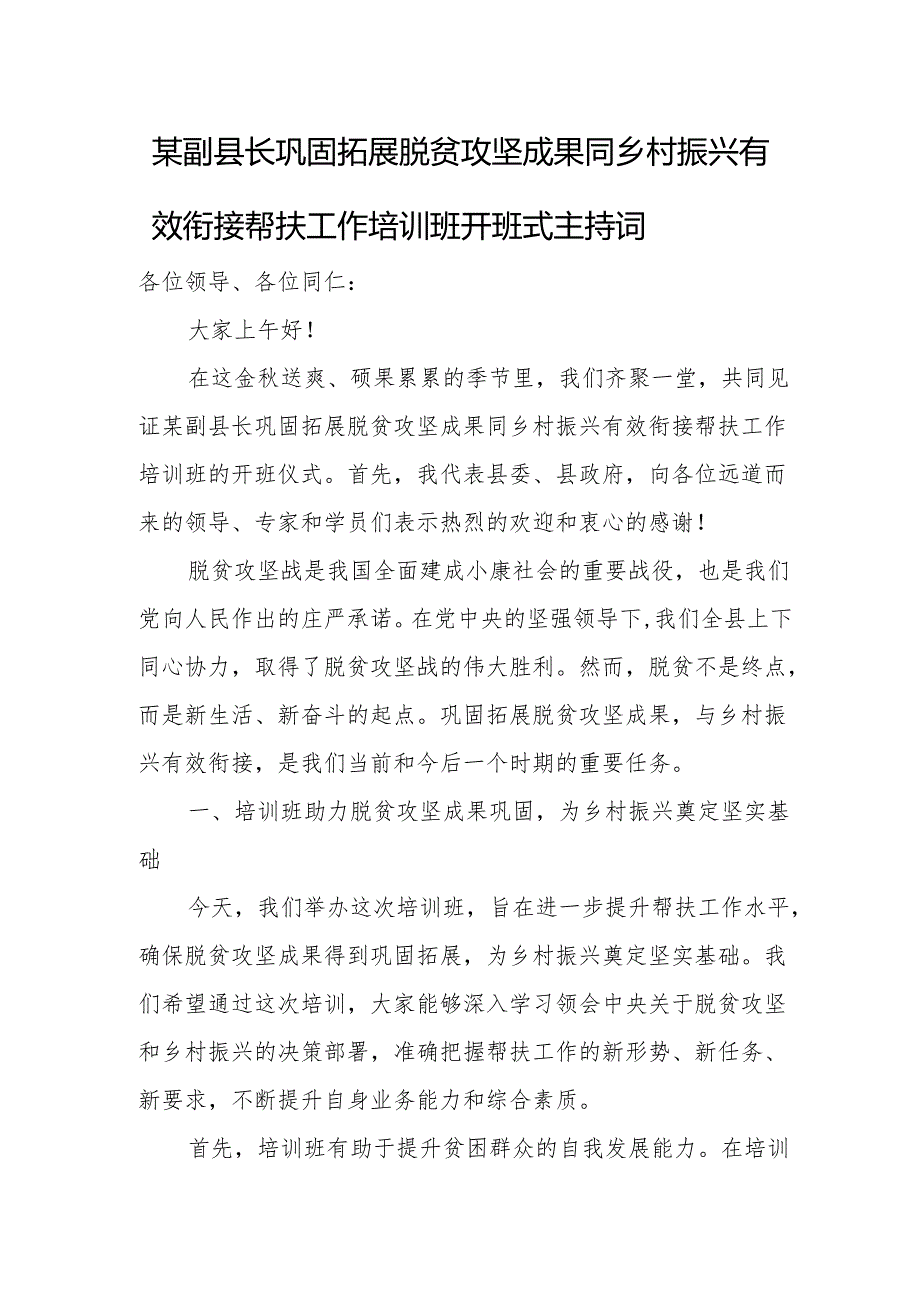 某副县长巩固拓展脱贫攻坚成果同乡村振兴有效衔接帮扶工作培训班开班式主持词

各位领导、各位同仁：

大家上午好！

在这金秋送爽、硕果累累的季节里，我们齐聚一堂，共同见证某副县长巩固拓展脱贫攻坚成果同乡村振兴有效衔接帮扶工作培训班的开班仪式。首先，我代表县委、县政府，向各位远道而来的领导、专家和学员们表示热烈的欢迎和衷心的感谢！

脱贫攻坚战是我国全面建成小康社会的重要战役，也是我们党向人民作出的庄严承诺。在党中央的坚强领导下，我们全县上下同心协力，取得了脱贫攻坚战的伟大胜利。然而，脱贫不是终点，而是新生活、新奋斗的起点。巩固拓展脱贫攻坚成果，与乡村振兴有效衔接，是我们当前和今后一个时期的重要任务。

一、培训班助力脱贫攻坚成果巩固，为乡村振兴奠定坚实基础

今天，我们举办这次培训班，旨在进一步提升帮扶工作水平，确保脱贫攻坚成果得到巩固拓展，为乡村振兴奠定坚实基础。我们希望通过这次培训，大家能够深入学习领会中央关于脱贫攻坚和乡村振兴的决策部署，准确把握帮扶工作的新形势、新任务、新要求，不断提升自身业务能力和综合素质。

首先，培训班有助于提升贫困群众的自我发展能力。在培训